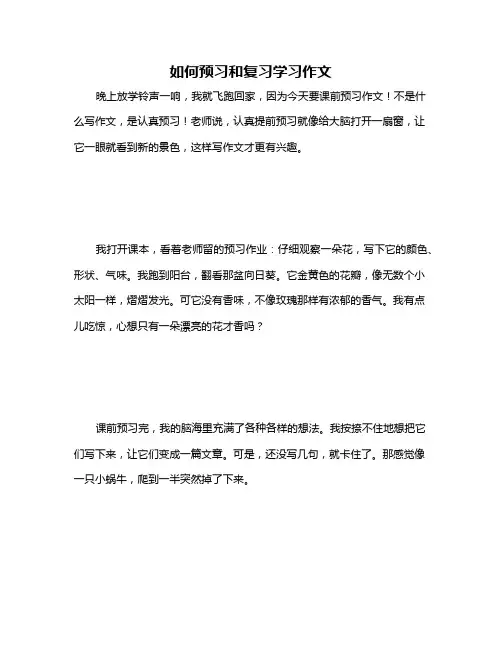 如何预习和复习学习作文

晚上放学铃声一响，我就飞跑回家，因为今天要课前预习作文！不是什么写作文，是认真预习！老师说，认真提前预习就像给大脑打开一扇窗，让它一眼就看到新的景色，这样写作文才更有兴趣。

我打开课本，看着老师留的预习作业：仔细观察一朵花，写下它的颜色、形状、气味。我跑到阳台，翻看那盆向日葵。它金黄色的花瓣，像无数个小太阳一样，熠熠发光。可它没有香味，不像玫瑰那样有浓郁的香气。我有点儿吃惊，心想只有一朵漂亮的花才香吗？

课前预习完，我的脑海里充满了各种各样的想法。我按捺不住地想把它们写下来，让它们变成一篇文章。可是，还没写几句，就卡住了。那感觉像一只小蜗牛，爬到一半突然掉了下来。